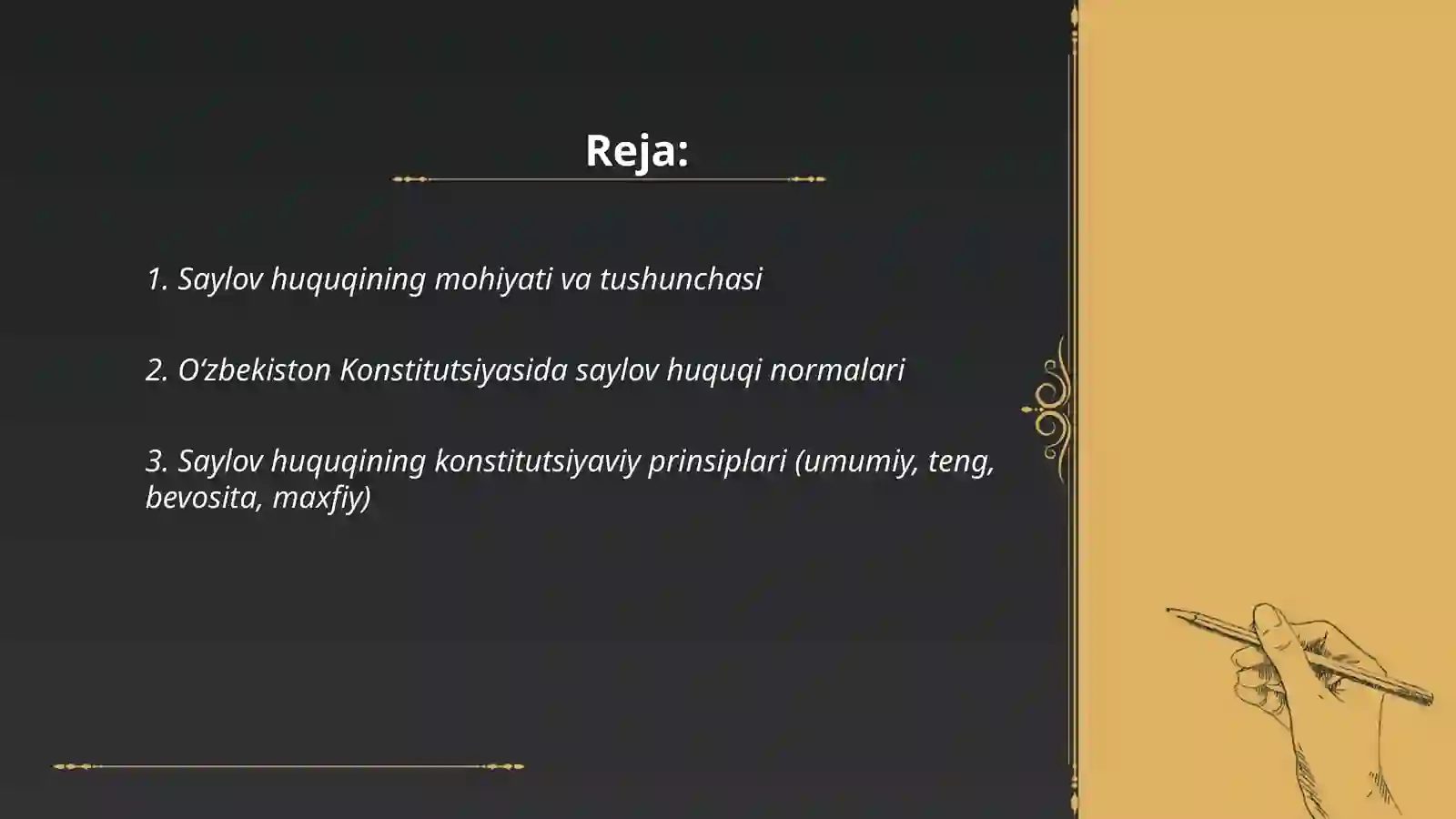 Reja:

1. Saylov huquqining mohiyati va tushunchasi

2. O‘zbekiston Konstitutsiyasida saylov huquqi normalari

3. Saylov huquqining konstitutsiyaviy prinsiplari (umumiy, teng, bevosita, maxfiy)